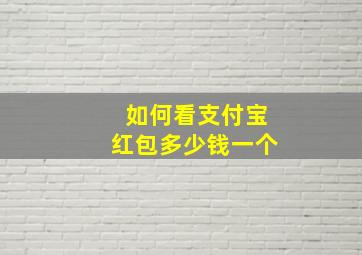 如何看支付宝
红包多少钱一个